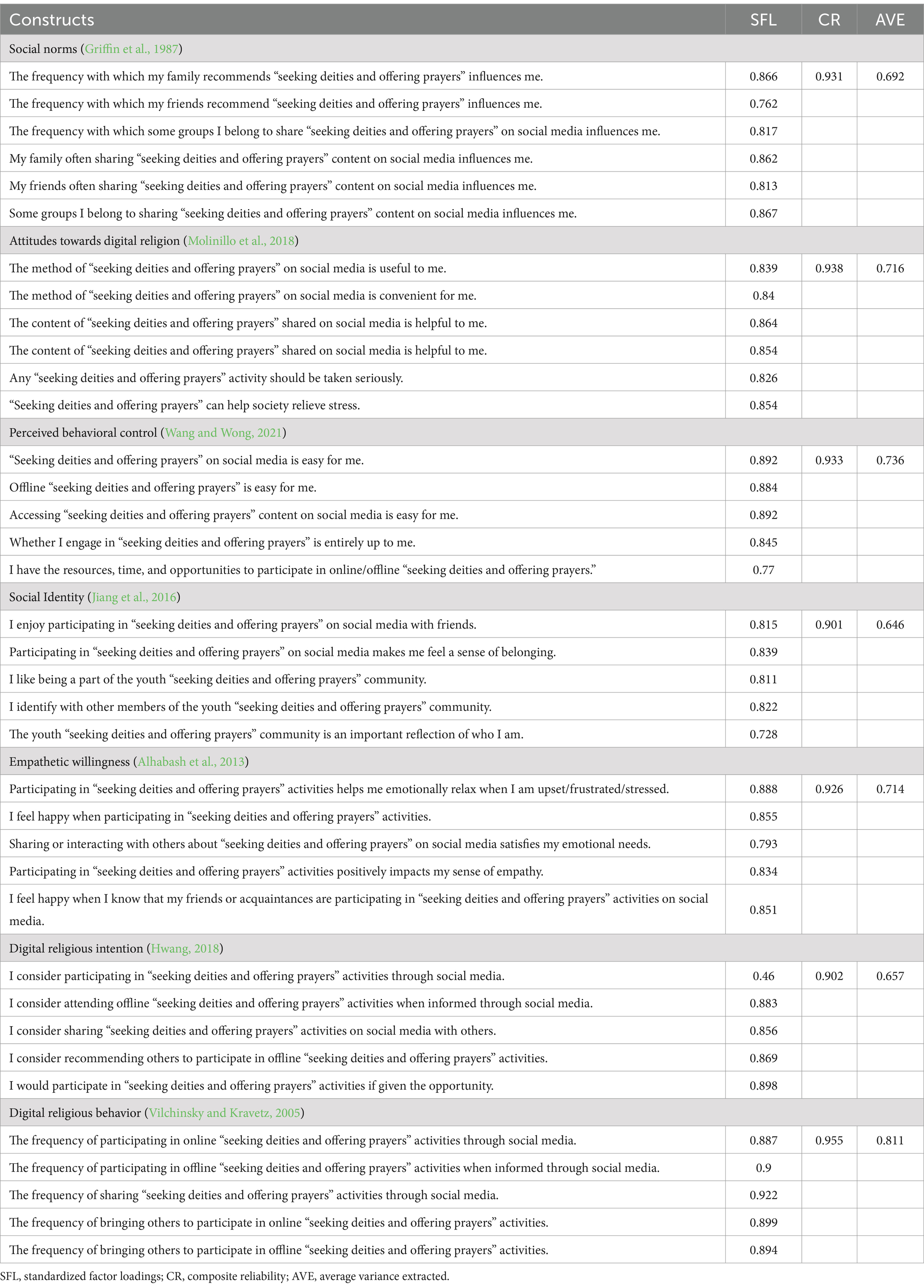 | Constructs | SFL | CR | AVE |
|---|---|---|---|
| Social norms (Griffin et al., 1987) | | | |
| The frequency with which my family recommends “seeking deities and offering prayers” influences me. | 0.866 | 0.931 | 0.692 |
| The frequency with which my friends recommend “seeking deities and offering prayers” influences me. | 0.762 | | |
| The frequency with which some groups I belong to share “seeking deities and offering prayers” on social media influences me. | 0.817 | | |
| My family often sharing “seeking deities and offering prayers” content on social media influences me. | 0.862 | | |
| My friends often sharing “seeking deities and offering prayers” content on social media influences me. | 0.813 | | |
| Some groups I belong to sharing “seeking deities and offering prayers” content on social media influences me. | 0.867 | | |
| Attitudes towards digital religion (Molinillo et al., 2018) | | | |
| The method of “seeking deities and offering prayers” on social media is useful to me. | 0.839 | 0.938 | 0.716 |
| The method of “seeking deities and offering prayers” on social media is convenient for me. | 0.84 | | |
| The content of “seeking deities and offering prayers” shared on social media is helpful to me. | 0.864 | | |
| The content of “seeking deities and offering prayers” shared on social media is helpful to me. | 0.854 | | |
| Any “seeking deities and offering prayers” activity should be taken seriously. | 0.826 | | |
| “Seeking deities and offering prayers” can help society relieve stress. | 0.854 | | |
| Perceived behavioral control (Wang and Wong, 2021) | | | |
| “Seeking deities and offering prayers” on social media is easy for me. | 0.892 | 0.933 | 0.736 |
| Offline “seeking deities and offering prayers” is easy for me. | 0.884 | | |
| Accessing “seeking deities and offering prayers” content on social media is easy for me. | 0.892 | | |
| Whether I engage in “seeking deities and offering prayers” is entirely up to me. | 0.845 | | |
| I have the resources, time, and opportunities to participate in online/offline “seeking deities and offering prayers.” | 0.77 | | |
| Social Identity (Jiang et al., 2016) | | | |
| I enjoy participating in “seeking deities and offering prayers” on social media with friends. | 0.815 | 0.901 | 0.646 |
| Participating in “seeking deities and offering prayers” on social media makes me feel a sense of belonging. | 0.839 | | |
| I like being a part of the youth “seeking deities and offering prayers” community. | 0.811 | | |
| I identify with other members of the youth “seeking deities and offering prayers” community. | 0.822 | | |
| The youth “seeking deities and offering prayers” community is an important reflection of who I am. | 0.728 | | |
| Empathetic willingness (Alhabash et al., 2013) | | | |
| Participating in “seeking deities and offering prayers” activities helps me emotionally relax when I am upset/frustrated/stressed. | 0.888 | 0.926 | 0.714 |
| I feel happy when participating in “seeking deities and offering prayers” activities. | 0.855 | | |
| Sharing or interacting with others about “seeking deities and offering prayers” on social media satisfies my emotional needs. | 0.793 | | |
| Participating in “seeking deities and offering prayers” activities positively impacts my sense of empathy. | 0.834 | | |
| I feel happy when I know that my friends or acquaintances are participating in “seeking deities and offering prayers” activities on social media. | 0.851 | | |
| Digital religious intention (Hwang, 2018) | | | |
| I consider participating in “seeking deities and offering prayers” activities through social media. | 0.46 | 0.902 | 0.657 |
| I consider attending offline “seeking deities and offering prayers” activities when informed through social media. | 0.883 | | |
| I consider sharing “seeking deities and offering prayers” activities on social media with others. | 0.856 | | |
| I consider recommending others to participate in offline “seeking deities and offering prayers” activities. | 0.869 | | |
| I would participate in “seeking deities and offering prayers” activities if given the opportunity. | 0.898 | | |
| Digital religious behavior (Vilchinsky and Kravetz, 2005) | | | |
| The frequency of participating in online “seeking deities and offering prayers” activities through social media. | 0.887 | 0.955 | 0.811 |
| The frequency of participating in offline “seeking deities and offering prayers” activities when informed through social media. | 0.9 | | |
| The frequency of sharing “seeking deities and offering prayers” activities through social media. | 0.922 | | |
| The frequency of bringing others to participate in online “seeking deities and offering prayers” activities. | 0.899 | | |
| The frequency of bringing others to participate in offline “seeking deities and offering prayers” activities. | 0.894 | | |

SFL, standardized factor loadings; CR, composite reliability; AVE, average variance extracted.